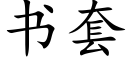 书套